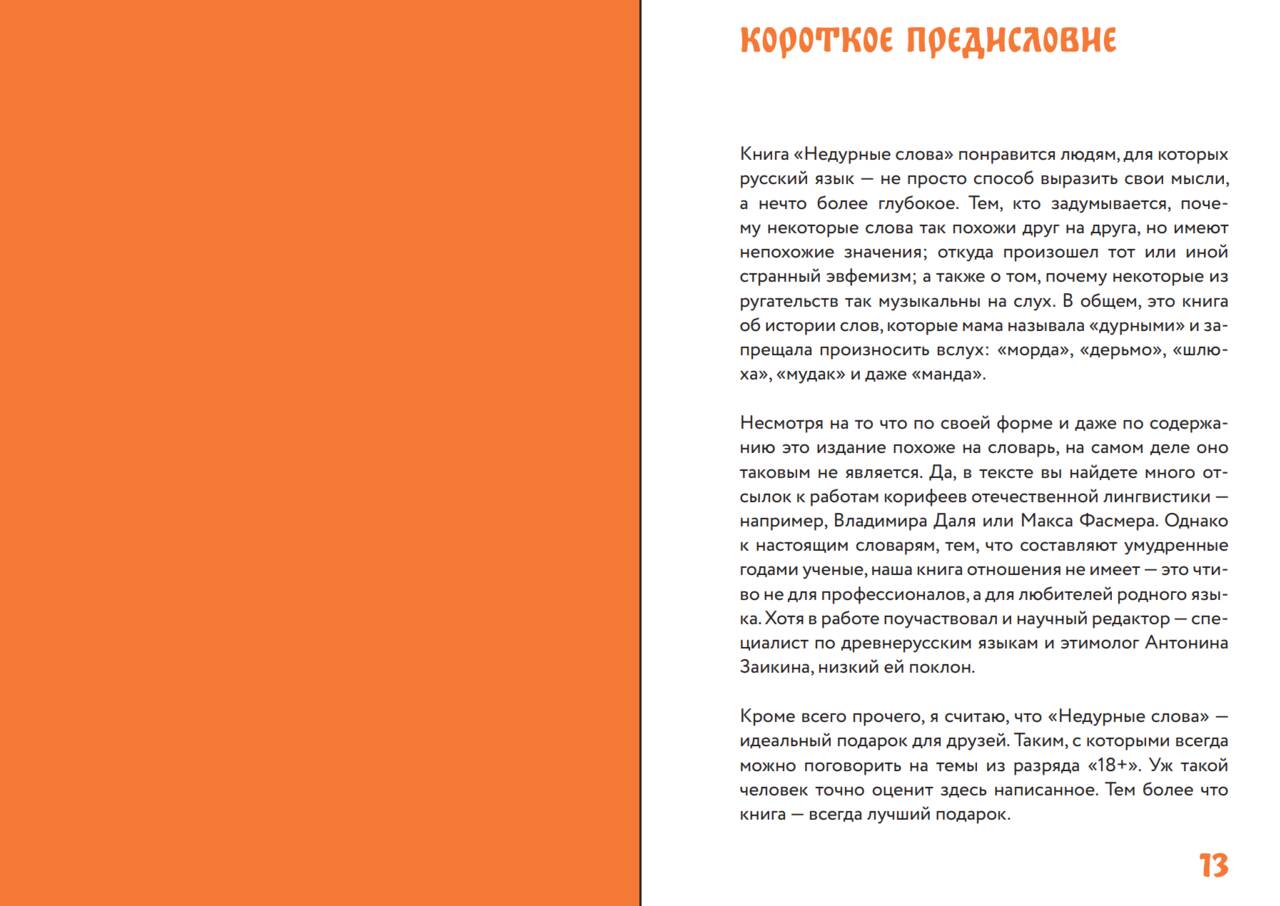 КОРОТКОЕ ПРЕДИСЛОВИЕ

Книга «Недурные слова» понравится людям, для которых русский язык — не просто способ выразить свои мысли, а нечто более глубокое. Тем, кто задумывается, почему некоторые слова так похожи друг на друга, но имеют непохожие значения; откуда произошел тот или иной странный эвфемизм; а также о том, почему некоторые из ругательств так музыкальны на слух. В общем, это книга об истории слов, которые мама называла «дурными» и запрещала произносить вслух: «морда», «дерьмо», «шлюха», «мудак» и даже «манда».

Несмотря на то что по своей форме и даже по содержанию это издание похоже на словарь, на самом деле оно таковым не является. Да, в тексте вы найдете много отсылок к работам корифеев отечественной лингвистики — например, Владимира Даля или Макса Фасмера. Однако к настоящим словарям, тем, что составляют умудренные годами ученые, наша книга отношения не имеет — это чтиво не для профессионалов, а для любителей родного языка. Хотя в работе поучаствовал и научный редактор — специалист по древнерусским языкам и этимолог Антонина Заикина, низкий ей поклон.

Кроме всего прочего, я считаю, что «Недурные слова» — идеальный подарок для друзей. Таким, с которыми всегда можно поговорить на темы из разряда «18+». Уж такой человек точно оценит здесь написанное. Тем более что книга — всегда лучший подарок.

13